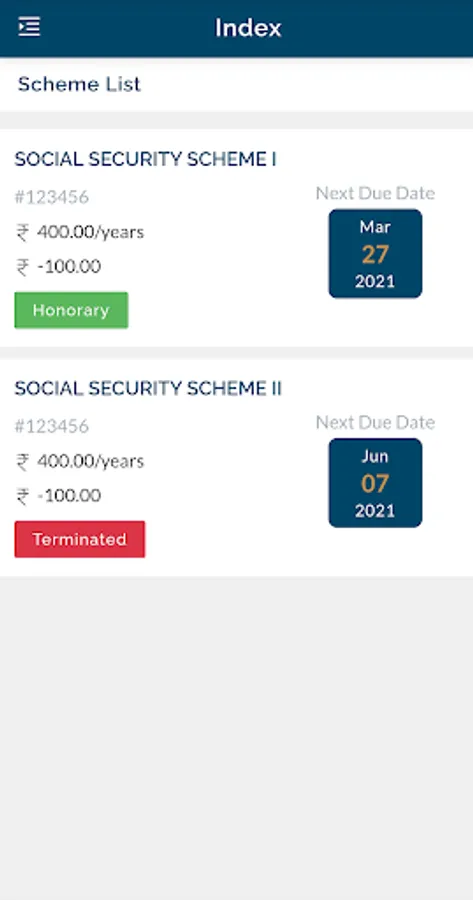 Index

Scheme List

SOCIAL SECURITY SCHEME I

#123456

₹ 400.00/years

₹ -100.00

Honorary

Next Due Date

Mar
27
2021

SOCIAL SECURITY SCHEME II

#123456

₹ 400.00/years

₹ -100.00

Terminated

Next Due Date

Jun
07
2021